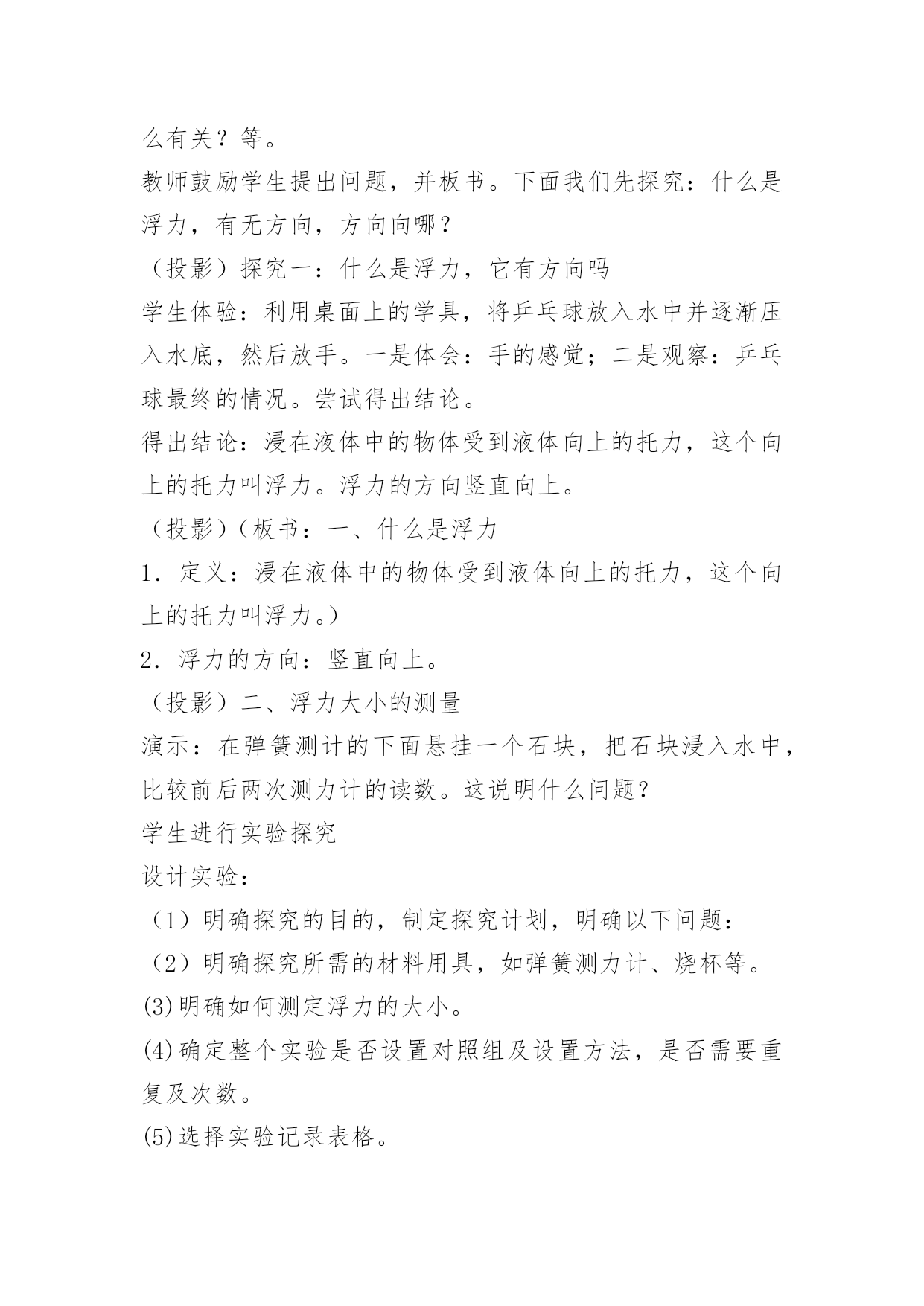 么有关？等。

教师鼓励学生提出问题，并板书。下面我们先探究：什么是浮力，有无方向，方向向哪？

（投影）探究一：什么是浮力，它有方向吗

学生体验：利用桌面上的学具，将乒乓球放入水中并逐渐压入水底，然后放手。一是体会：手的感觉；二是观察：乒乓球最终的情况。尝试得出结论。

得出结论：浸在液体中的物体受到液体向上的托力，这个向上的托力叫浮力。浮力的方向竖直向上。

（投影）（板书：一、什么是浮力

1．定义：浸在液体中的物体受到液体向上的托力，这个向上的托力叫浮力。）

2．浮力的方向：竖直向上。

（投影）二、浮力大小的测量

演示：在弹簧测计的下面悬挂一个石块，把石块浸入水中，比较前后两次测力计的读数。这说明什么问题？

学生进行实验探究

设计实验：

（1）明确探究的目的，制定探究计划，明确以下问题：

（2）明确探究所需的材料用具，如弹簧测力计、烧杯等。

⑶明确如何测定浮力的大小。

⑷确定整个实验是否设置对照组及设置方法，是否需要重复及次数。

⑸选择实验记录表格。